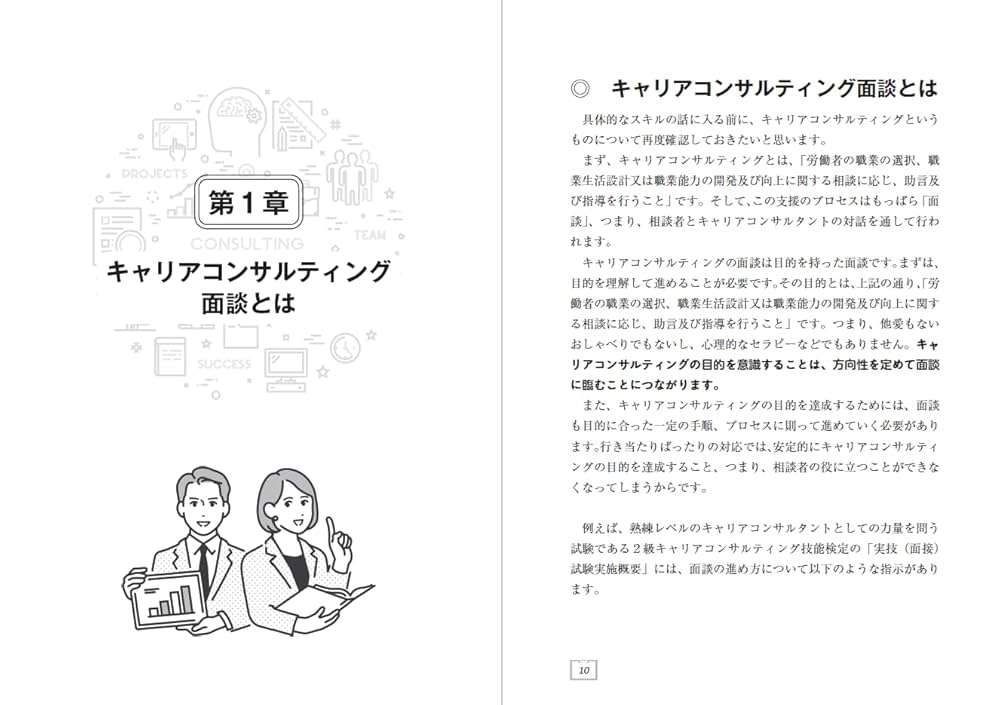 PROJECTS

第１章

CONSULTING

TEAM

キャリアコンサルティング面談とは

SUCCESS

◎　キャリアコンサルティング面談とは

具体的なスキルの話に入る前に、キャリアコンサルティングというものについて再度確認しておきたいと思います。

まず、キャリアコンサルティングとは、「労働者の職業の選択、職業生活設計又は職業能力の開発及び向上に関する相談に応じ、助言及び指導を行うこと」です。そして、この支援のプロセスはもっぱら「面談」、つまり、相談者とキャリアコンサルタントの対話を通して行われます。

キャリアコンサルティングの面談は目的を持った面談です。まずは、目的を理解して進めることが必要です。その目的とは、上記の通り、「労働者の職業の選択、職業生活設計又は職業能力の開発及び向上に関する相談に応じ、助言及び指導を行うこと」です。つまり、他愛もないおしゃべりでもないし、心理的なセラピーなどでもありません。キャリアコンサルティングの目的を意識することは、方向性を定めて面談に臨むことにつながります。

また、キャリアコンサルティングの目的を達成するためには、面談も目的に合った一定の手順、プロセスに則って進めていく必要があります。行き当たりばったりの対応では、安定的にキャリアコンサルティングの目的を達成すること、つまり、相談者の役に立つことができなくなってしまうからです。

例えば、熟練レベルのキャリアコンサルタントとしての力量を問う試験である２級キャリアコンサルティング技能検定の「実技（面接）試験実施概要」には、面談の進め方について以下のような指示があります。

10